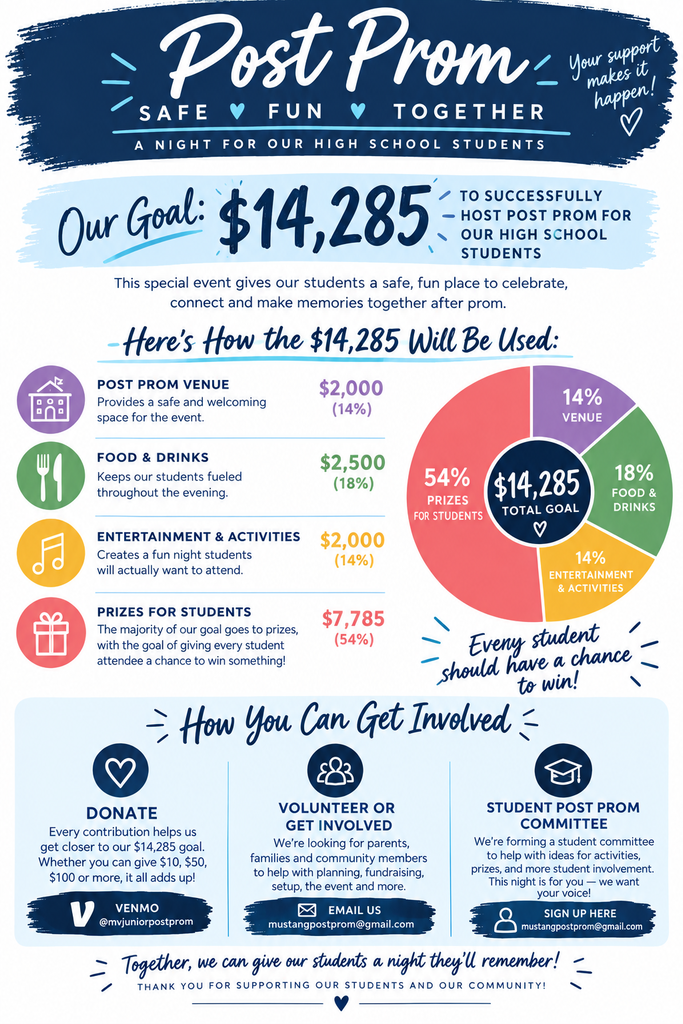 Post Prom

SAFE ♥ FUN ♥ TOGETHER

A NIGHT FOR OUR HIGH SCHOOL STUDENTS

Your support makes it happen!

Our Goal: $14,285 TO SUCCESSFULLY HOST POST PROM FOR OUR HIGH SCHOOL STUDENTS

This special event gives our students a safe, fun place to celebrate, connect and make memories together after prom.

Here's How the $14,285 Will Be Used:

POST PROM VENUE
Provides a safe and welcoming space for the event.
$2,000
(14%)

FOOD & DRINKS
Keeps our students fueled throughout the evening.
$2,500
(18%)

ENTERTAINMENT & ACTIVITIES
Creates a fun night students will actually want to attend.
$2,000
(14%)

PRIZES FOR STUDENTS
The majority of our goal goes to prizes, with the goal of giving every student attendee a chance to win something!
$7,785
(54%)

14%
VENUE

18%
FOOD & DRINKS

14%
ENTERTAINMENT & ACTIVITIES

54%
PRIZES FOR STUDENTS

$14,285
TOTAL GOAL

Every student should have a chance to win!

How You Can Get Involved

DONATE
Every contribution helps us get closer to our $14,285 goal. Whether you can give $10, $50, $100 or more, it all adds up!
VENMO
@mvjuniorpostprom

VOLUNTEER OR GET INVOLVED
We're looking for parents, families and community members to help with planning, fundraising, setup, the event and more.
EMAIL US
mustangpostprom@gmail.com

STUDENT POST PROM COMMITTEE
We're forming a student committee to help with ideas for activities, prizes, and more student involvement. This night is for you — we want your voice!
SIGN UP HERE
mustangpostprom@gmail.com

Together, we can give our students a night they'll remember!

THANK YOU FOR SUPPORTING OUR STUDENTS AND OUR COMMUNITY!